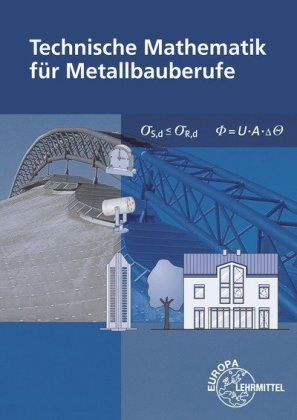 Technische Mathematik für Metallbauberufe

$\sigma_{S,d} \leq \sigma_{R,d}$ $\Phi = U \cdot A \cdot \Delta\Theta$

EUROPA LEHRMITTEL